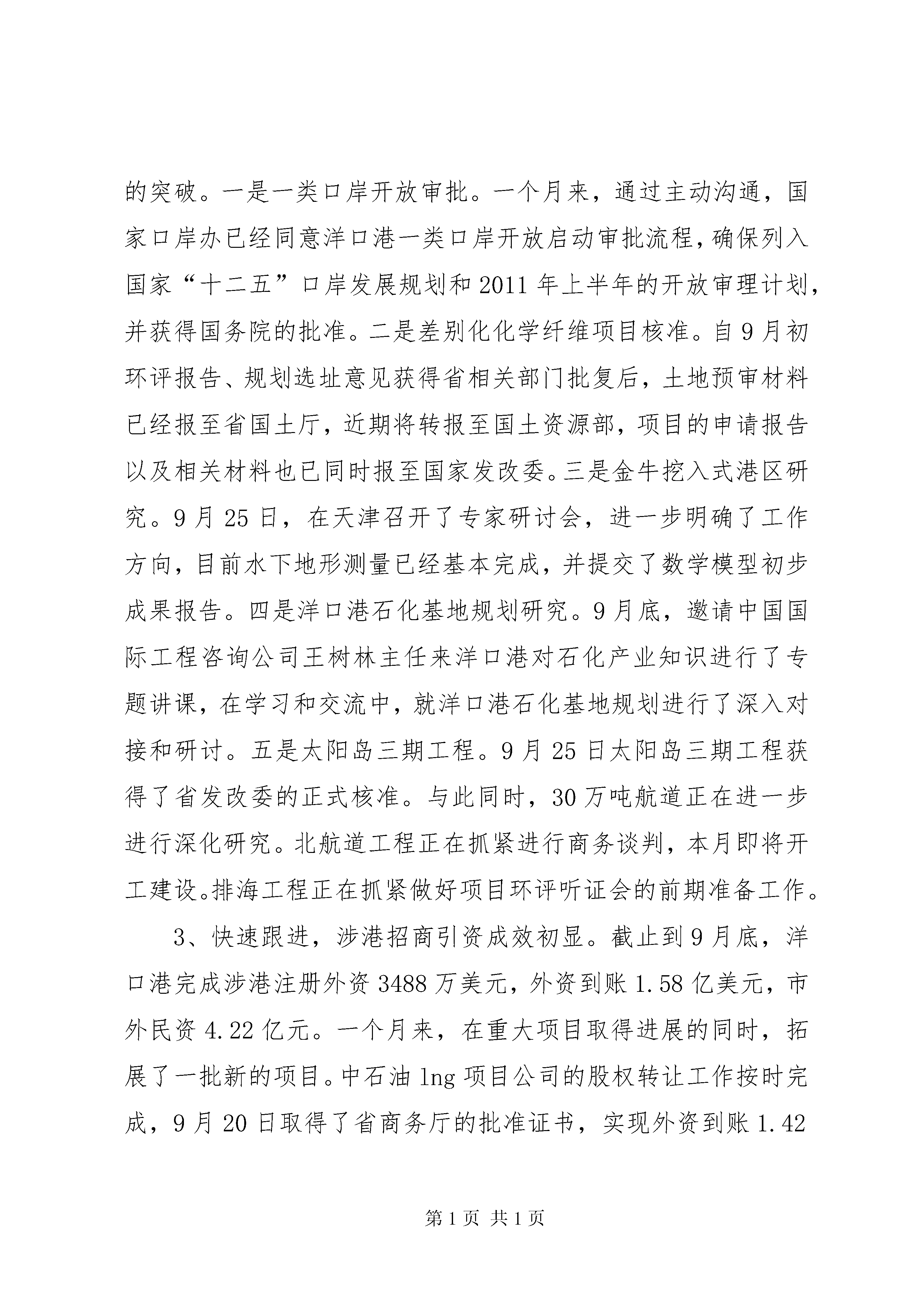 的突破。一是一类口岸开放审批。一个月来，通过主动沟通，国家口岸办已经同意洋口港一类口岸开放启动审批流程，确保列入国家“十二五”口岸发展规划和2011年上半年的开放审理计划，并获得国务院的批准。二是差别化化学纤维项目核准。自9月初环评报告、规划选址意见获得省相关部门批复后，土地预审材料已经报至省国土厅，近期将转报至国土资源部，项目的申请报告以及相关材料也已同时报至国家发改委。三是金牛挖入式港区研究。9月25日，在天津召开了专家研讨会，进一步明确了工作方向，目前水下地形测量已经基本完成，并提交了数学模型初步成果报告。四是洋口港石化基地规划研究。9月底，邀请中国国际工程咨询公司王树林主任来洋口港对石化产业知识进行了专题讲课，在学习和交流中，就洋口港石化基地规划进行了深入对接和研讨。五是太阳岛三期工程。9月25日太阳岛三期工程获得了省发改委的正式核准。与此同时，30万吨航道正在进一步进行深化研究。北航道工程正在抓紧进行商务谈判，本月即将开工建设。排海工程正在抓紧做好项目环评听证会的前期准备工作。

3、快速跟进，涉港招商引资成效初显。截止到9月底，洋口港完成涉港注册外资3488万美元，外资到账1.58亿美元，市外民资4.22亿元。一个月来，在重大项目取得进展的同时，拓展了一批新的项目。中石油lng项目公司的股权转让工作按时完成，9月20日取得了省商务厅的批准证书，实现外资到账1.42

第1页 共1页